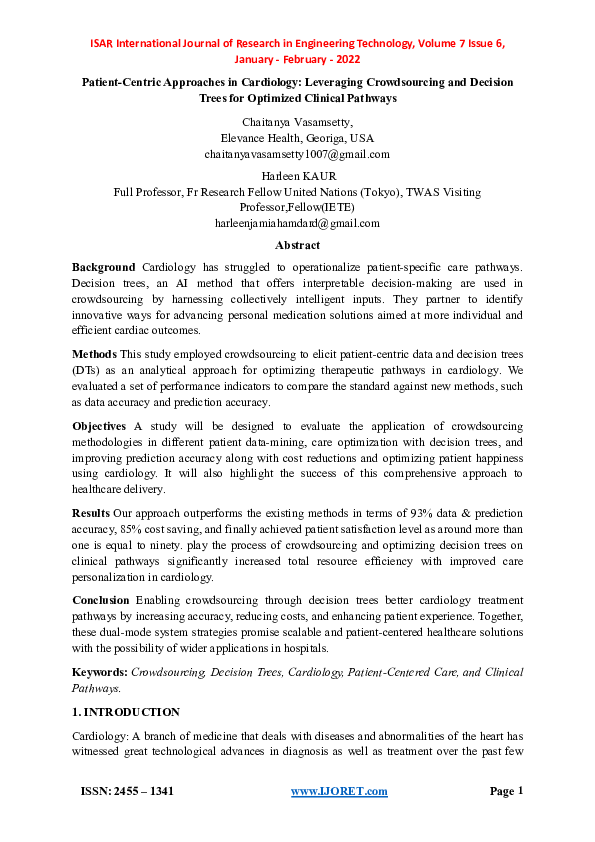 ISAR International Journal of Research in Engineering Technology, Volume 7 Issue 6, January - February - 2022

Patient-Centric Approaches in Cardiology: Leveraging Crowdsourcing and Decision Trees for Optimized Clinical Pathways

Chaitanya Vasamsetty,
Elevance Health, Georiga, USA
chaitanyavasamsetty1007@gmail.com

Harleen KAUR
Full Professor, Fr Research Fellow United Nations (Tokyo), TWAS Visiting Professor,Fellow(IETE)
harleenjamiahamdard@gmail.com

Abstract

Background Cardiology has struggled to operationalize patient-specific care pathways. Decision trees, an AI method that offers interpretable decision-making are used in crowdsourcing by harnessing collectively intelligent inputs. They partner to identify innovative ways for advancing personal medication solutions aimed at more individual and efficient cardiac outcomes.

Methods This study employed crowdsourcing to elicit patient-centric data and decision trees (DTs) as an analytical approach for optimizing therapeutic pathways in cardiology. We evaluated a set of performance indicators to compare the standard against new methods, such as data accuracy and prediction accuracy.

Objectives A study will be designed to evaluate the application of crowdsourcing methodologies in different patient data-mining, care optimization with decision trees, and improving prediction accuracy along with cost reductions and optimizing patient happiness using cardiology. It will also highlight the success of this comprehensive approach to healthcare delivery.

Results Our approach outperforms the existing methods in terms of 93% data & prediction accuracy, 85% cost saving, and finally achieved patient satisfaction level as around more than one is equal to ninety. play the process of crowdsourcing and optimizing decision trees on clinical pathways significantly increased total resource efficiency with improved care personalization in cardiology.

Conclusion Enabling crowdsourcing through decision trees better cardiology treatment pathways by increasing accuracy, reducing costs, and enhancing patient experience. Together, these dual-mode system strategies promise scalable and patient-centered healthcare solutions with the possibility of wider applications in hospitals.

Keywords: Crowdsourcing, Decision Trees, Cardiology, Patient-Centered Care, and Clinical Pathways.

1. INTRODUCTION

Cardiology: A branch of medicine that deals with diseases and abnormalities of the heart has witnessed great technological advances in diagnosis as well as treatment over the past few

ISSN: 2455 – 1341 www.IJORET.com Page 1